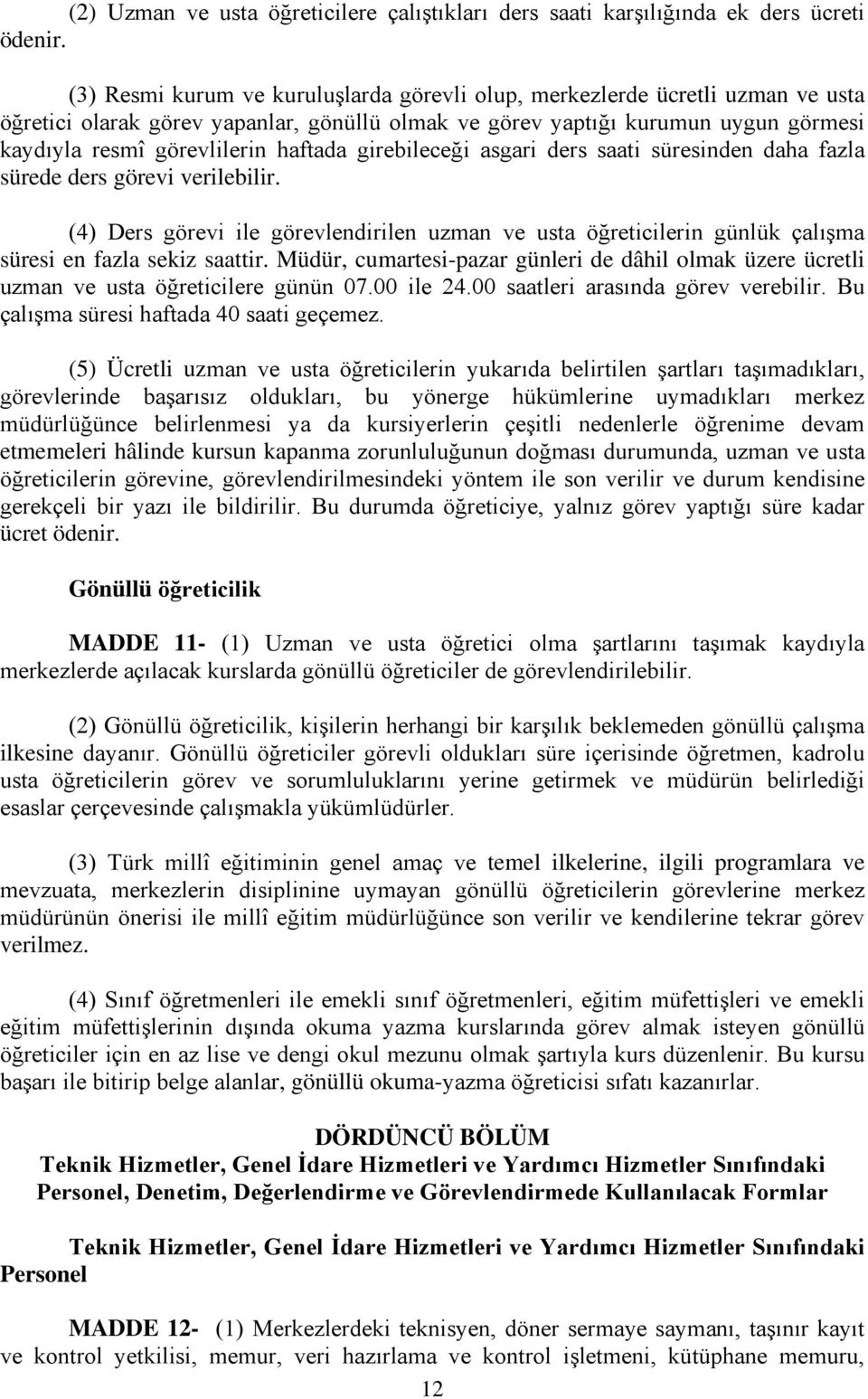 (2) Uzman ve usta öğreticilere çalıştıkları ders saati karşılığında ek ders ücreti ödenir.

(3) Resmi kurum ve kuruluşlarda görevli olup, merkezlerde ücretli uzman ve usta öğretici olarak görev yapanlar, gönüllü olmak ve görev yaptığı kurumun uygun görmesi kaydıyla resmî görevlilerin haftada girebileceği asgari ders saati süresinden daha fazla sürede ders görevi verilebilir.

(4) Ders görevi ile görevlendirilen uzman ve usta öğreticilerin günlük çalışma süresi en fazla sekiz saattir. Müdür, cumartesi-pazar günleri de dâhil olmak üzere ücretli uzman ve usta öğreticilere günün 07.00 ile 24.00 saatleri arasında görev verebilir. Bu çalışma süresi haftada 40 saati geçemez.

(5) Ücretli uzman ve usta öğreticilerin yukarıda belirtilen şartları taşımadıkları, görevlerinde başarısız oldukları, bu yönerge hükümlerine uymadıkları merkez müdürlüğünce belirlenmesi ya da kursiyerlerin çeşitli nedenlerle öğrenime devam etmemeleri hâlinde kursun kapanma zorunluluğunun doğması durumunda, uzman ve usta öğreticilerin görevine, görevlendirilmesindeki yöntem ile son verilir ve durum kendisine gerekçeli bir yazı ile bildirilir. Bu durumda öğreticiye, yalnız görev yaptığı süre kadar ücret ödenir.

Gönüllü öğreticilik

MADDE 11- (1) Uzman ve usta öğretici olma şartlarını taşımak kaydıyla merkezlerde açılacak kurslarda gönüllü öğreticiler de görevlendirilebilir.

(2) Gönüllü öğreticilik, kişilerin herhangi bir karşılık beklemeden gönüllü çalışma ilkesine dayanır. Gönüllü öğreticiler görevli oldukları süre içerisinde öğretmen, kadrolu usta öğreticilerin görev ve sorumluluklarını yerine getirmek ve müdürün belirlediği esaslar çerçevesinde çalışmakla yükümlüdürler.

(3) Türk millî eğitiminin genel amaç ve temel ilkelerine, ilgili programlara ve mevzuata, merkezlerin disiplinine uymayan gönüllü öğreticilerin görevlerine merkez müdürünün önerisi ile millî eğitim müdürlüğünce son verilir ve kendilerine tekrar görev verilmez.

(4) Sınıf öğretmenleri ile emekli sınıf öğretmenleri, eğitim müfettişleri ve emekli eğitim müfettişlerinin dışında okuma yazma kurslarında görev almak isteyen gönüllü öğreticiler için en az lise ve dengi okul mezunu olmak şartıyla kurs düzenlenir. Bu kursu başarı ile bitirip belge alanlar, gönüllü okuma-yazma öğreticisi sıfatı kazanırlar.

DÖRDÜNCÜ BÖLÜM
Teknik Hizmetler, Genel İdare Hizmetleri ve Yardımcı Hizmetler Sınıfındaki Personel, Denetim, Değerlendirme ve Görevlendirmede Kullanılacak Formlar

Teknik Hizmetler, Genel İdare Hizmetleri ve Yardımcı Hizmetler Sınıfındaki Personel

MADDE 12- (1) Merkezlerdeki teknisyen, döner sermaye saymanı, taşınır kayıt ve kontrol yetkilisi, memur, veri hazırlama ve kontrol işletmeni, kütüphane memuru,

12